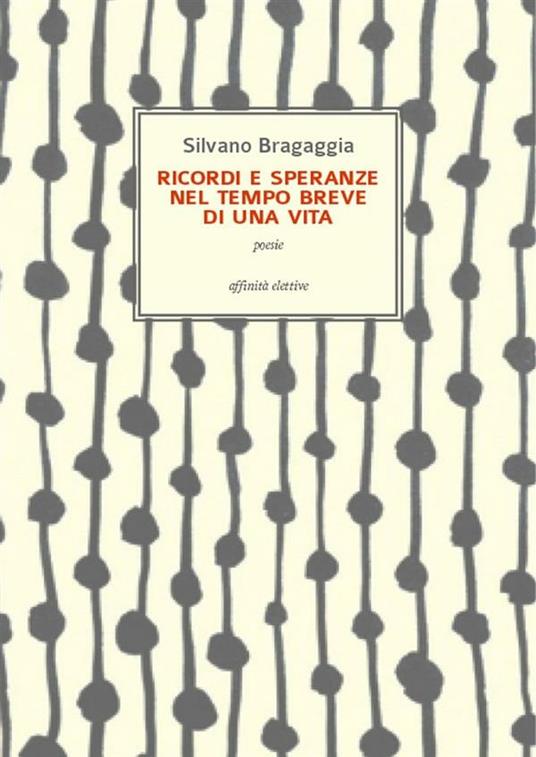 Silvano Bragaggia

RICORDI E SPERANZE NEL TEMPO BREVE DI UNA VITA

poesie

affinità elettive